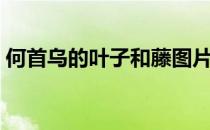 何首乌的叶子和藤图片